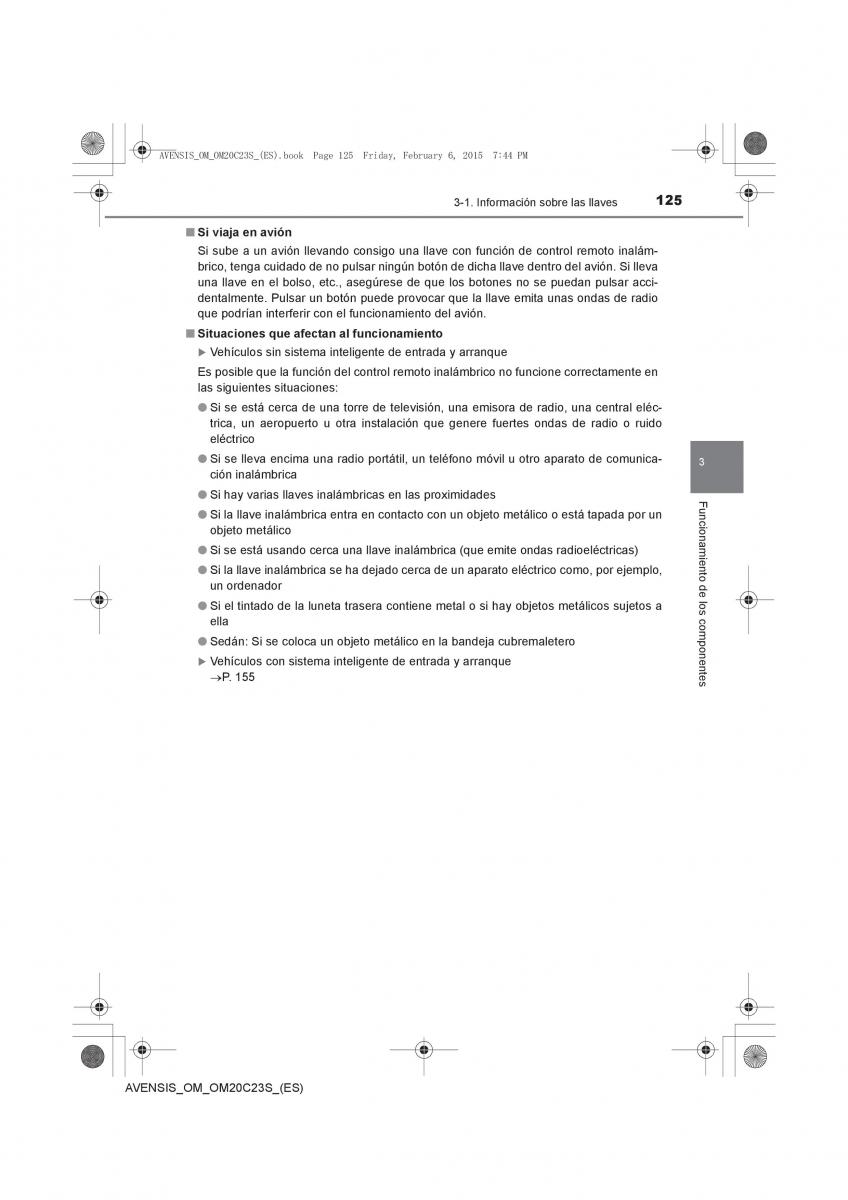 AVENSIS_OM_OM20C23S_(ES).book Page 125 Friday, February 6, 2015 7:44 PM

3-1. Información sobre las llaves 125

■ Si viaja en avión

Si sube a un avión llevando consigo una llave con función de control remoto inalámbrico, tenga cuidado de no pulsar ningún botón de dicha llave dentro del avión. Si lleva una llave en el bolso, etc., asegúrese de que los botones no se puedan pulsar accidentalmente. Pulsar un botón puede provocar que la llave emita unas ondas de radio que podrían interferir con el funcionamiento del avión.

■ Situaciones que afectan al funcionamiento

▶ Vehículos sin sistema inteligente de entrada y arranque

Es posible que la función del control remoto inalámbrico no funcione correctamente en las siguientes situaciones:

● Si se está cerca de una torre de televisión, una emisora de radio, una central eléctrica, un aeropuerto u otra instalación que genere fuertes ondas de radio o ruido eléctrico

● Si se lleva encima una radio portátil, un teléfono móvil u otro aparato de comunicación inalámbrica

● Si hay varias llaves inalámbricas en las proximidades

● Si la llave inalámbrica entra en contacto con un objeto metálico o está tapada por un objeto metálico

● Si se está usando cerca una llave inalámbrica (que emite ondas radioeléctricas)

● Si la llave inalámbrica se ha dejado cerca de un aparato eléctrico como, por ejemplo, un ordenador

● Si el tintado de la luneta trasera contiene metal o si hay objetos metálicos sujetos a ella

● Sedán: Si se coloca un objeto metálico en la bandeja cubremaletero

▶ Vehículos con sistema inteligente de entrada y arranque

→P. 155

3

Funcionamiento de los componentes

AVENSIS_OM_OM20C23S_(ES)